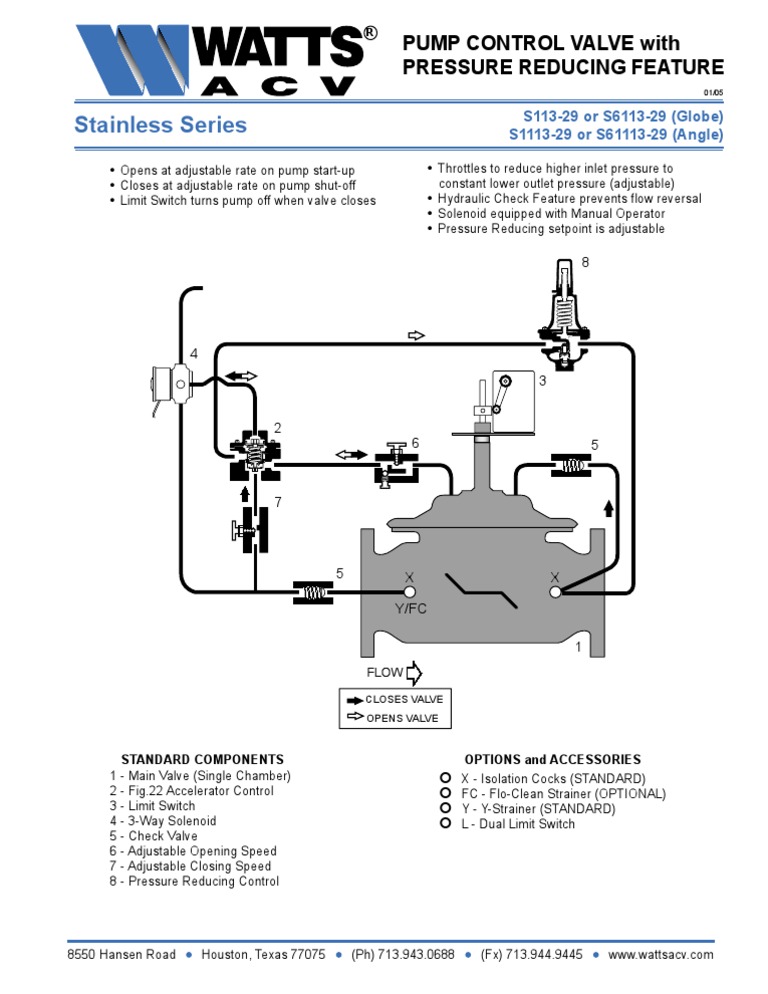 WATTS® ACV

PUMP CONTROL VALVE with PRESSURE REDUCING FEATURE

01/05

Stainless Series

S113-29 or S6113-29 (Globe)
S1113-29 or S61113-29 (Angle)

• Opens at adjustable rate on pump start-up
• Closes at adjustable rate on pump shut-off
• Limit Switch turns pump off when valve closes

• Throttles to reduce higher inlet pressure to constant lower outlet pressure (adjustable)
• Hydraulic Check Feature prevents flow reversal
• Solenoid equipped with Manual Operator
• Pressure Reducing setpoint is adjustable

8
4
3
2
6
5
7
5
X
Y/FC
X
1

FLOW

CLOSES VALVE
OPENS VALVE

STANDARD COMPONENTS
1 - Main Valve (Single Chamber)
2 - Fig.22 Accelerator Control
3 - Limit Switch
4 - 3-Way Solenoid
5 - Check Valve
6 - Adjustable Opening Speed
7 - Adjustable Closing Speed
8 - Pressure Reducing Control

OPTIONS and ACCESSORIES
X - Isolation Cocks (STANDARD)
FC - Flo-Clean Strainer (OPTIONAL)
Y - Y-Strainer (STANDARD)
L - Dual Limit Switch

8550 Hansen Road • Houston, Texas 77075 • (Ph) 713.943.0688 • (Fx) 713.944.9445 • www.wattsacv.com